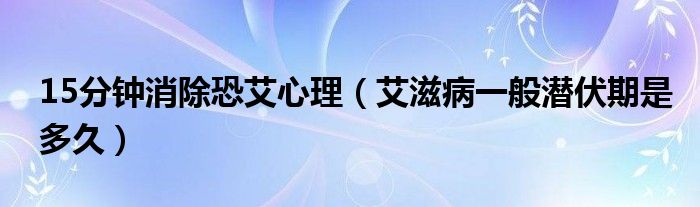 15分钟消除恐艾心理（艾滋病一般潜伏期是多久）